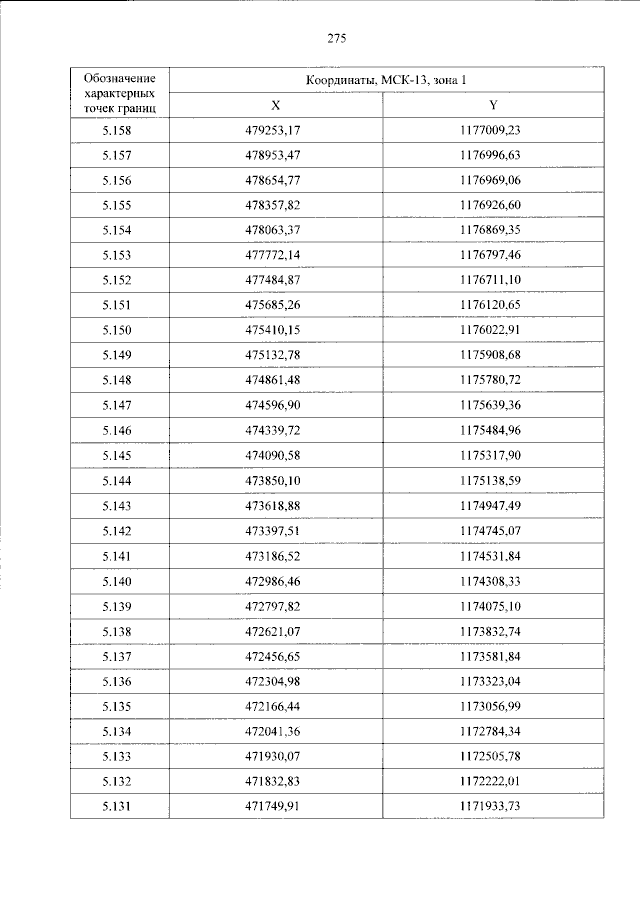 275

| Обозначение характерных точек границ | Координаты, МСК-13, зона 1 | |
|---|---|---|
| | X | Y |
| 5.158 | 479253,17 | 1177009,23 |
| 5.157 | 478953,47 | 1176996,63 |
| 5.156 | 478654,77 | 1176969,06 |
| 5.155 | 478357,82 | 1176926,60 |
| 5.154 | 478063,37 | 1176869,35 |
| 5.153 | 477772,14 | 1176797,46 |
| 5.152 | 477484,87 | 1176711,10 |
| 5.151 | 475685,26 | 1176120,65 |
| 5.150 | 475410,15 | 1176022,91 |
| 5.149 | 475132,78 | 1175908,68 |
| 5.148 | 474861,48 | 1175780,72 |
| 5.147 | 474596,90 | 1175639,36 |
| 5.146 | 474339,72 | 1175484,96 |
| 5.145 | 474090,58 | 1175317,90 |
| 5.144 | 473850,10 | 1175138,59 |
| 5.143 | 473618,88 | 1174947,49 |
| 5.142 | 473397,51 | 1174745,07 |
| 5.141 | 473186,52 | 1174531,84 |
| 5.140 | 472986,46 | 1174308,33 |
| 5.139 | 472797,82 | 1174075,10 |
| 5.138 | 472621,07 | 1173832,74 |
| 5.137 | 472456,65 | 1173581,84 |
| 5.136 | 472304,98 | 1173323,04 |
| 5.135 | 472166,44 | 1173056,99 |
| 5.134 | 472041,36 | 1172784,34 |
| 5.133 | 471930,07 | 1172505,78 |
| 5.132 | 471832,83 | 1172222,01 |
| 5.131 | 471749,91 | 1171933,73 |